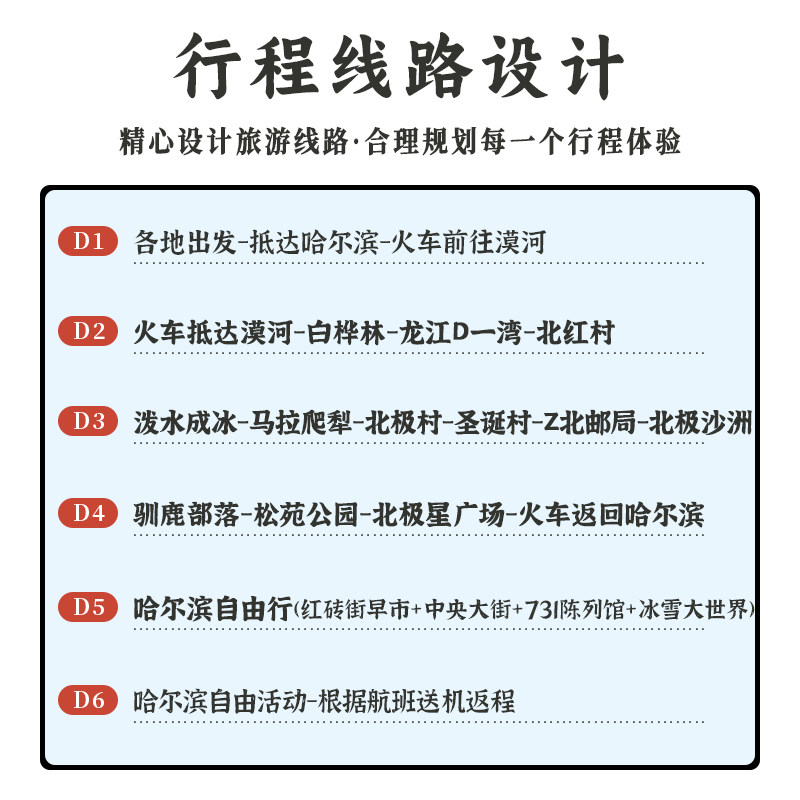 行程线路设计

精心设计旅游线路·合理规划每一个行程体验

D1 各地出发-抵达哈尔滨-火车前往漠河

D2 火车抵达漠河-白桦林-龙江D一湾-北红村

D3 泼水成冰-马拉爬犁-北极村-圣诞村-Z北邮局-北极沙洲

D4 驯鹿部落-松苑公园-北极星广场-火车返回哈尔滨

D5 哈尔滨自由行(红砖街早市+中央大街+731陈列馆+冰雪大世界)

D6 哈尔滨自由活动-根据航班送机返程